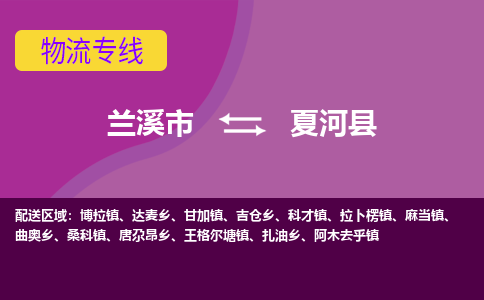 物流专线

兰溪市 夏河县

配送区域：博拉镇、达麦乡、甘加镇、吉仓乡、科才镇、拉卜楞镇、麻当镇、曲奥乡、桑科镇、唐尕昂乡、王格尔塘镇、扎油乡、阿木去乎镇